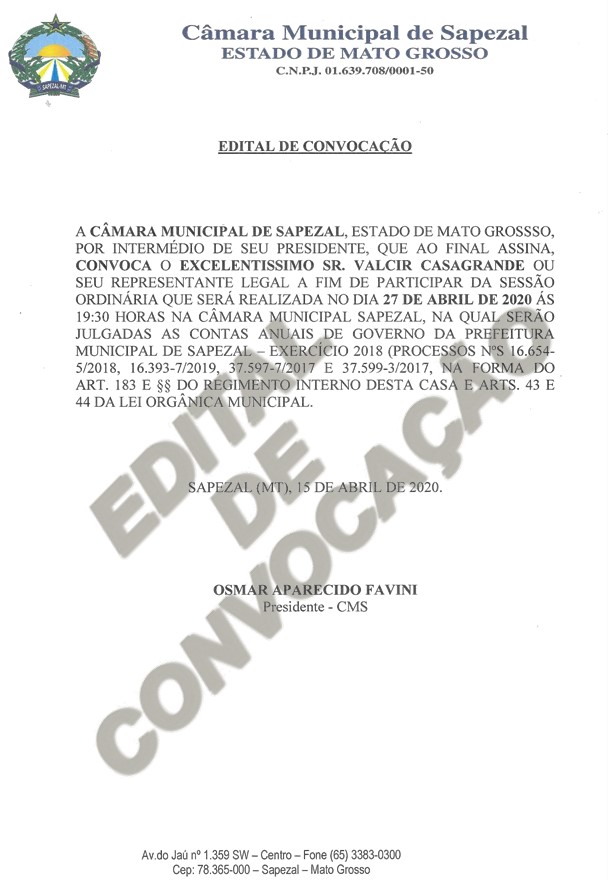 Câmara Municipal de Sapezal
ESTADO DE MATO GROSSO
C.N.P.J. 01.639.708/0001-50

EDITAL DE CONVOCAÇÃO

A CÂMARA MUNICIPAL DE SAPEZAL, ESTADO DE MATO GROSSSO, POR INTERMÉDIO DE SEU PRESIDENTE, QUE AO FINAL ASSINA, CONVOCA O EXCELENTISSIMO SR. VALCIR CASAGRANDE OU SEU REPRESENTANTE LEGAL A FIM DE PARTICIPAR DA SESSÃO ORDINÁRIA QUE SERÁ REALIZADA NO DIA 27 DE ABRIL DE 2020 ÁS 19:30 HORAS NA CÂMARA MUNICIPAL SAPEZAL, NA QUAL SERÃO JULGADAS AS CONTAS ANUAIS DE GOVERNO DA PREFEITURA MUNICIPAL DE SAPEZAL – EXERCÍCIO 2018 (PROCESSOS NºS 16.654-5/2018, 16.393-7/2019, 37.597-7/2017 E 37.599-3/2017, NA FORMA DO ART. 183 E §§ DO REGIMENTO INTERNO DESTA CASA E ARTS. 43 E 44 DA LEI ORGÂNICA MUNICIPAL.

SAPEZAL (MT), 15 DE ABRIL DE 2020.

OSMAR APARECIDO FAVINI
Presidente - CMS

Av.do Jaú nº 1.359 SW – Centro – Fone (65) 3383-0300
Cep: 78.365-000 – Sapezal – Mato Grosso

EDITAL DE CONVOCAÇÃO